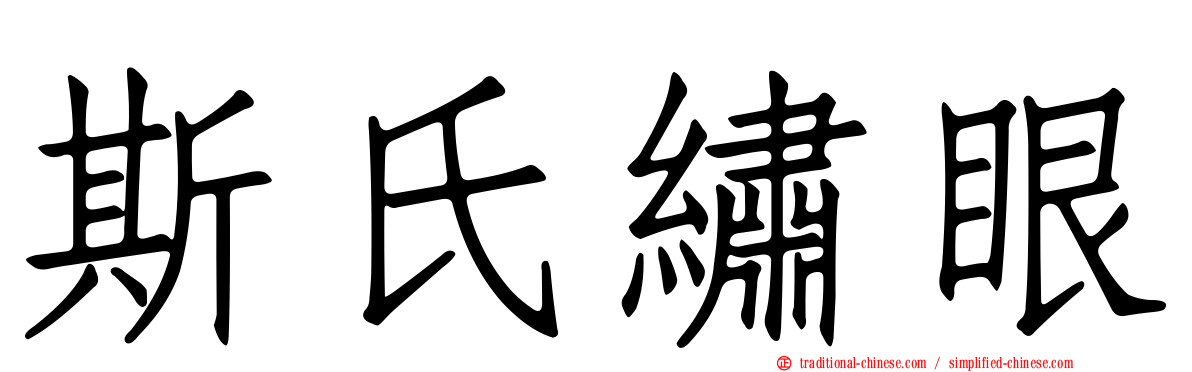 斯氏繡眼

traditional-chinese.com / simplified-chinese.com